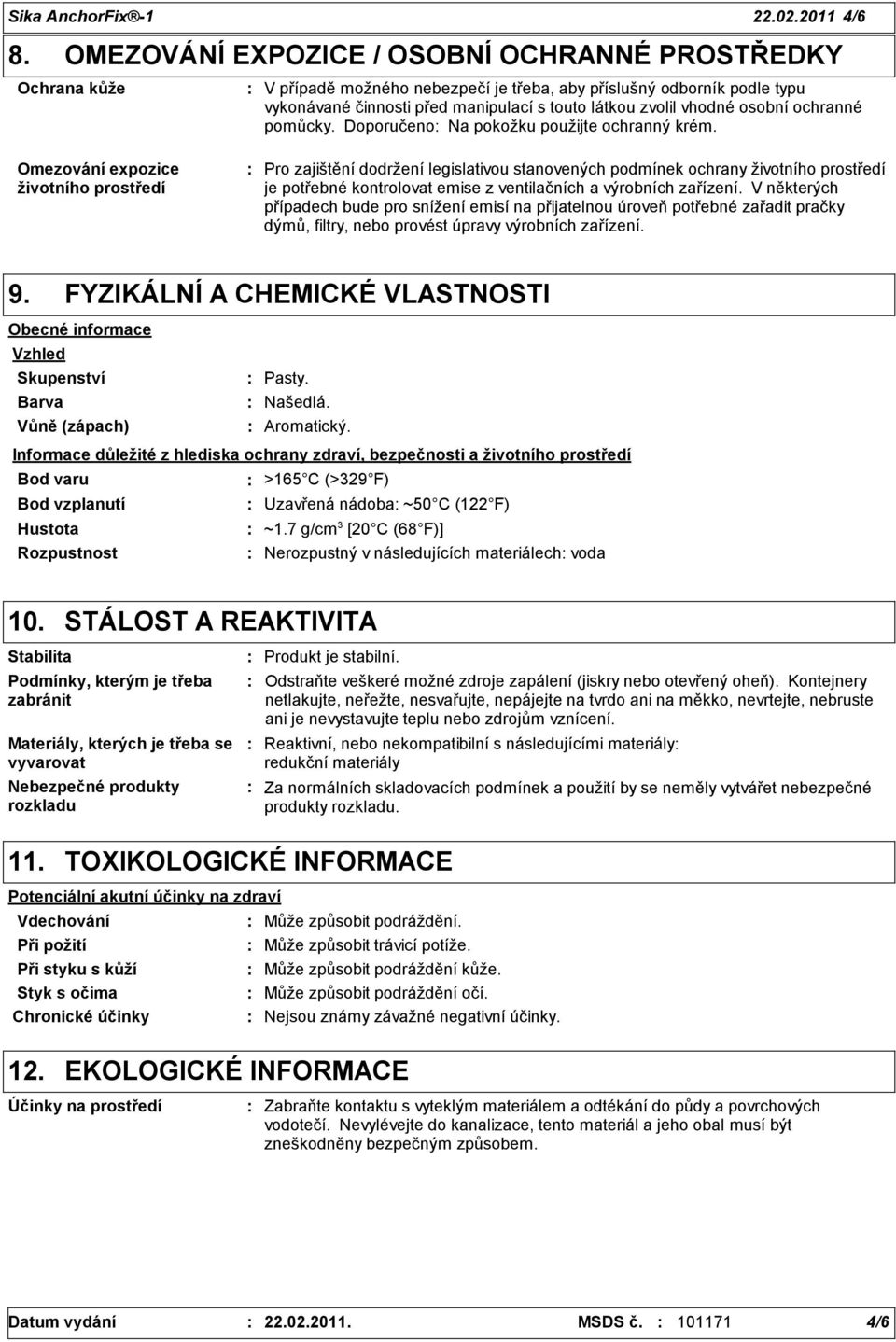 Sika AnchorFix®-1 22.02.2011 4/6

8. OMEZOVÁNÍ EXPOZICE / OSOBNÍ OCHRANNÉ PROSTŘEDKY

Ochrana kůže : V případě možného nebezpečí je třeba, aby příslušný odborník podle typu vykonávané činnosti před manipulací s touto látkou zvolil vhodné osobní ochranné pomůcky. Doporučeno: Na pokožku použijte ochranný krém.

Omezování expozice životního prostředí : Pro zajištění dodržení legislativou stanovených podmínek ochrany životního prostředí je potřebné kontrolovat emise z ventilačních a výrobních zařízení. V některých případech bude pro snížení emisí na přijatelnou úroveň potřebné zařadit pračky dýmů, filtry, nebo provést úpravy výrobních zařízení.

9. FYZIKÁLNÍ A CHEMICKÉ VLASTNOSTI

Obecné informace

Vzhled

Skupenství : Pasty.

Barva : Našedlá.

Vůně (zápach) : Aromatický.

Informace důležité z hlediska ochrany zdraví, bezpečnosti a životního prostředí

Bod varu : >165 C (>329 F)

Bod vzplanutí : Uzavřená nádoba: ~50 C (122 F)

Hustota : ~1.7 g/cm$^3$ [20 C (68 F)]

Rozpustnost : Nerozpustný v následujících materiálech: voda

10. STÁLOST A REAKTIVITA

Stabilita : Produkt je stabilní.

Podmínky, kterým je třeba zabránit : Odstraňte veškeré možné zdroje zapálení (jiskry nebo otevřený oheň). Kontejnery netlakujte, neřežte, nesvařujte, nepájejte na tvrdo ani na měkko, nevrtejte, nebruste ani je nevystavujte teplu nebo zdrojům vznícení.

Materiály, kterých je třeba se vyvarovat : Reaktivní, nebo nekompatibilní s následujícími materiály: redukční materiály

Nebezpečné produkty rozkladu : Za normálních skladovacích podmínek a použití by se neměly vytvářet nebezpečné produkty rozkladu.

11. TOXIKOLOGICKÉ INFORMACE

Potenciální akutní účinky na zdraví

Vdechování : Může způsobit podráždění.

Při požití : Může způsobit trávicí potíže.

Při styku s kůží : Může způsobit podráždění kůže.

Styk s očima : Může způsobit podráždění očí.

Chronické účinky : Nejsou známy závažné negativní účinky.

12. EKOLOGICKÉ INFORMACE

Účinky na prostředí : Zabraňte kontaktu s vyteklým materiálem a odtékání do půdy a povrchových vodotečí. Nevylévejte do kanalizace, tento materiál a jeho obal musí být zneškodněny bezpečným způsobem.

Datum vydání : 22.02.2011. MSDS č. : 101171 4/6